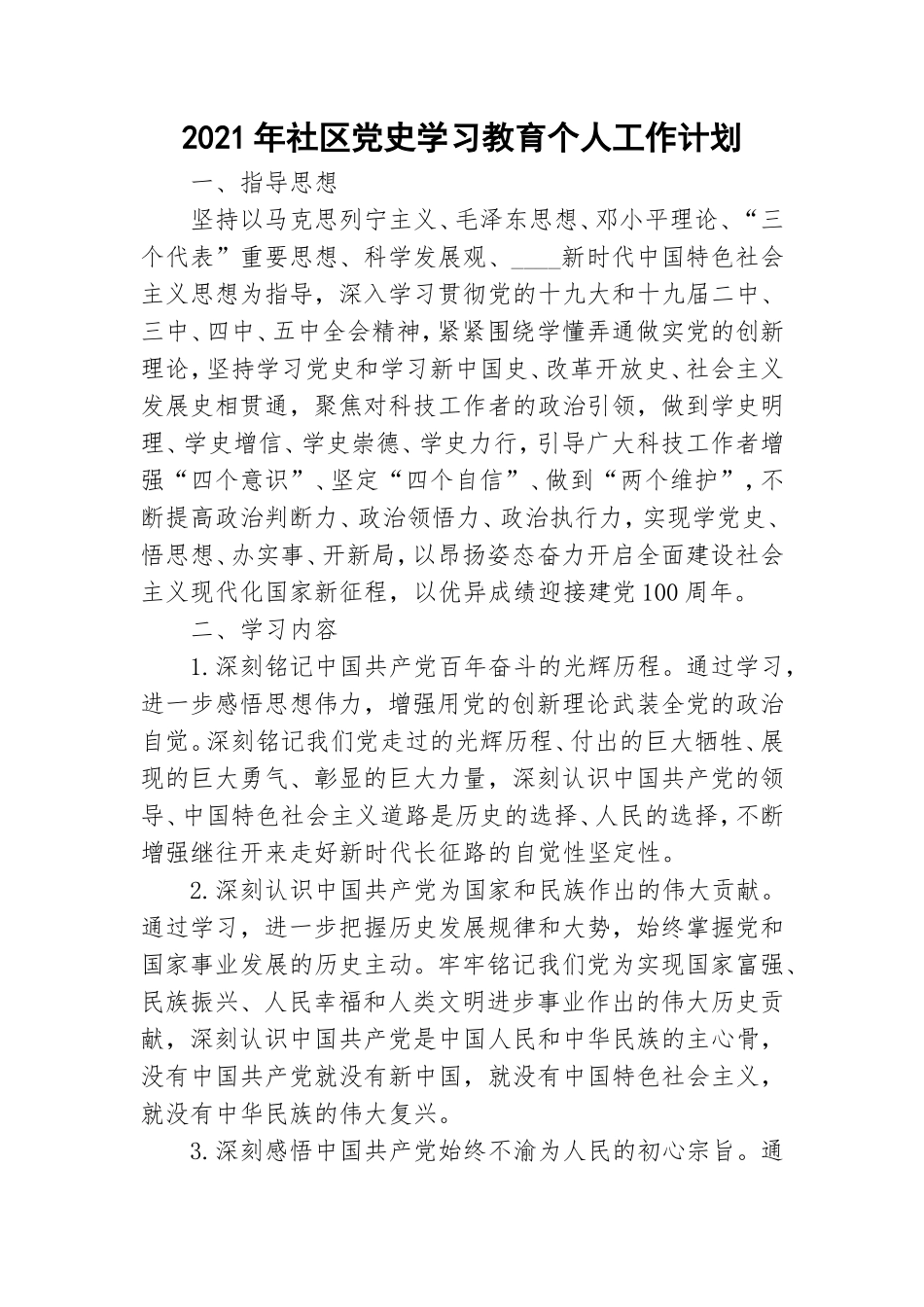 2021年社区党史学习教育个人工作计划

一、指导思想

坚持以马克思列宁主义、毛泽东思想、邓小平理论、“三个代表”重要思想、科学发展观、____新时代中国特色社会主义思想为指导，深入学习贯彻党的十九大和十九届二中、三中、四中、五中全会精神，紧紧围绕学懂弄通做实党的创新理论，坚持学习党史和学习新中国史、改革开放史、社会主义发展史相贯通，聚焦对科技工作者的政治引领，做到学史明理、学史增信、学史崇德、学史力行，引导广大科技工作者增强“四个意识”、坚定“四个自信”、做到“两个维护”，不断提高政治判断力、政治领悟力、政治执行力，实现学党史、悟思想、办实事、开新局，以昂扬姿态奋力开启全面建设社会主义现代化国家新征程，以优异成绩迎接建党100周年。

二、学习内容

1.深刻铭记中国共产党百年奋斗的光辉历程。通过学习，进一步感悟思想伟力，增强用党的创新理论武装全党的政治自觉。深刻铭记我们党走过的光辉历程、付出的巨大牺牲、展现的巨大勇气、彰显的巨大力量，深刻认识中国共产党的领导、中国特色社会主义道路是历史的选择、人民的选择，不断增强继往开来走好新时代长征路的自觉性坚定性。

2.深刻认识中国共产党为国家和民族作出的伟大贡献。通过学习，进一步把握历史发展规律和大势，始终掌握党和国家事业发展的历史主动。牢牢铭记我们党为实现国家富强、民族振兴、人民幸福和人类文明进步事业作出的伟大历史贡献，深刻认识中国共产党是中国人民和中华民族的主心骨，没有中国共产党就没有新中国，就没有中国特色社会主义，就没有中华民族的伟大复兴。

3.深刻感悟中国共产党始终不渝为人民的初心宗旨。通